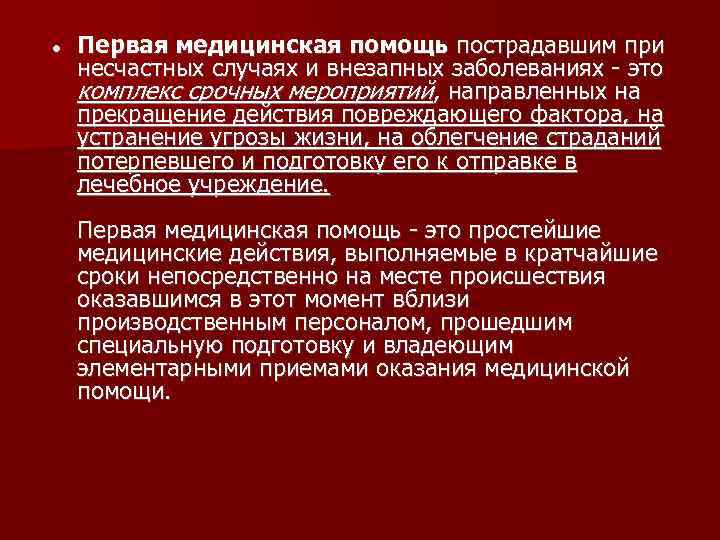 • Первая медицинская помощь пострадавшим при несчастных случаях и внезапных заболеваниях - это комплекс срочных мероприятий, направленных на прекращение действия повреждающего фактора, на устранение угрозы жизни, на облегчение страданий потерпевшего и подготовку его к отправке в лечебное учреждение.

Первая медицинская помощь - это простейшие медицинские действия, выполняемые в кратчайшие сроки непосредственно на месте происшествия оказавшимся в этот момент вблизи производственным персоналом, прошедшим специальную подготовку и владеющим элементарными приемами оказания медицинской помощи.